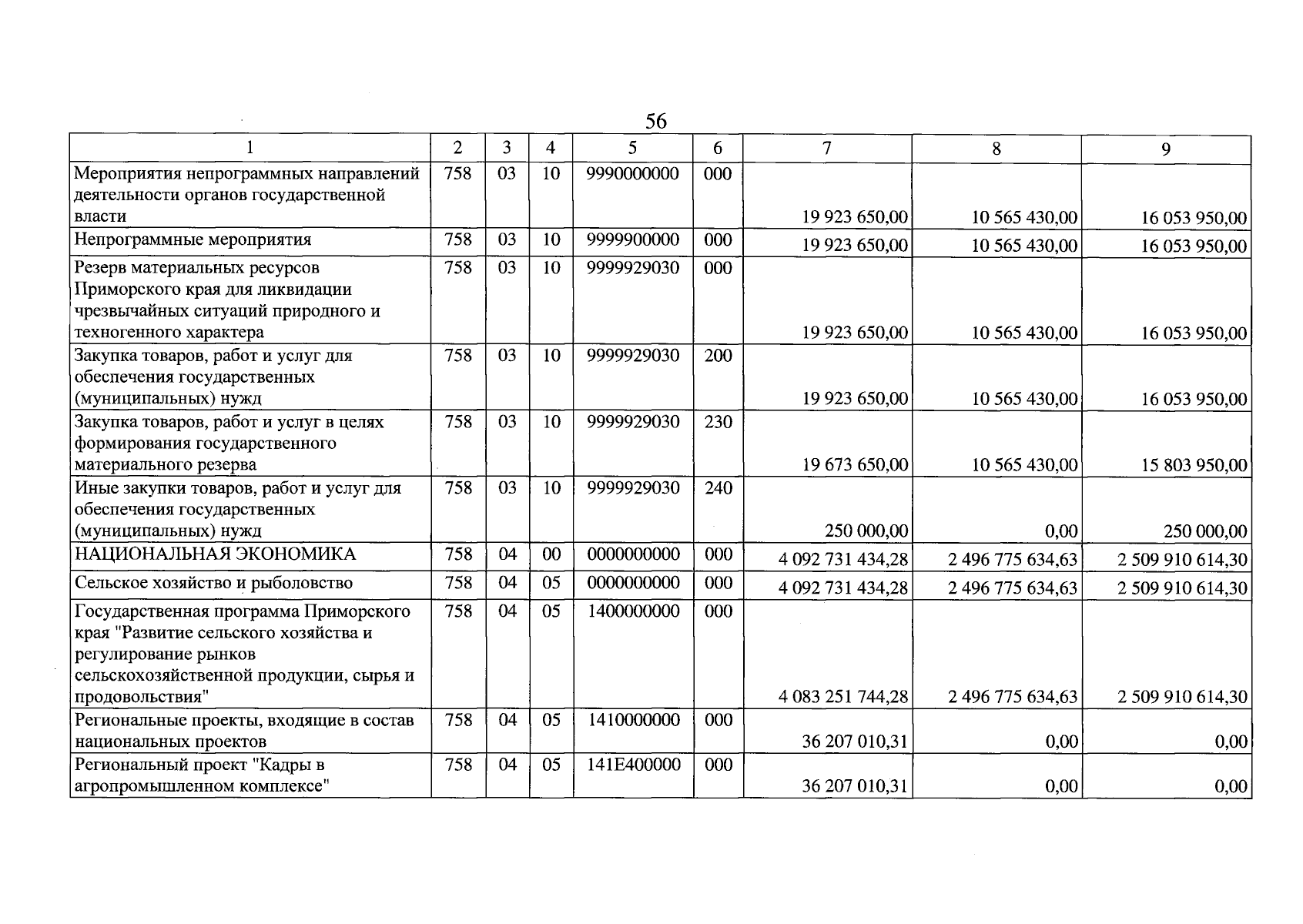 56

| 1 | 2 | 3 | 4 | 5 | 6 | 7 | 8 | 9 |
|---|---|---|---|---|---|---|---|---|
| Мероприятия непрограммных направлений деятельности органов государственной власти | 758 | 03 | 10 | 9990000000 | 000 | 19 923 650,00 | 10 565 430,00 | 16 053 950,00 |
| Непрограммные мероприятия | 758 | 03 | 10 | 9999900000 | 000 | 19 923 650,00 | 10 565 430,00 | 16 053 950,00 |
| Резерв материальных ресурсов Приморского края для ликвидации чрезвычайных ситуаций природного и техногенного характера | 758 | 03 | 10 | 9999929030 | 000 | 19 923 650,00 | 10 565 430,00 | 16 053 950,00 |
| Закупка товаров, работ и услуг для обеспечения государственных (муниципальных) нужд | 758 | 03 | 10 | 9999929030 | 200 | 19 923 650,00 | 10 565 430,00 | 16 053 950,00 |
| Закупка товаров, работ и услуг в целях формирования государственного материального резерва | 758 | 03 | 10 | 9999929030 | 230 | 19 673 650,00 | 10 565 430,00 | 15 803 950,00 |
| Иные закупки товаров, работ и услуг для обеспечения государственных (муниципальных) нужд | 758 | 03 | 10 | 9999929030 | 240 | 250 000,00 | 0,00 | 250 000,00 |
| НАЦИОНАЛЬНАЯ ЭКОНОМИКА | 758 | 04 | 00 | 0000000000 | 000 | 4 092 731 434,28 | 2 496 775 634,63 | 2 509 910 614,30 |
| Сельское хозяйство и рыболовство | 758 | 04 | 05 | 0000000000 | 000 | 4 092 731 434,28 | 2 496 775 634,63 | 2 509 910 614,30 |
| Государственная программа Приморского края "Развитие сельского хозяйства и регулирование рынков сельскохозяйственной продукции, сырья и продовольствия" | 758 | 04 | 05 | 1400000000 | 000 | 4 083 251 744,28 | 2 496 775 634,63 | 2 509 910 614,30 |
| Региональные проекты, входящие в состав национальных проектов | 758 | 04 | 05 | 1410000000 | 000 | 36 207 010,31 | 0,00 | 0,00 |
| Региональный проект "Кадры в агропромышленном комплексе" | 758 | 04 | 05 | 141E400000 | 000 | 36 207 010,31 | 0,00 | 0,00 |